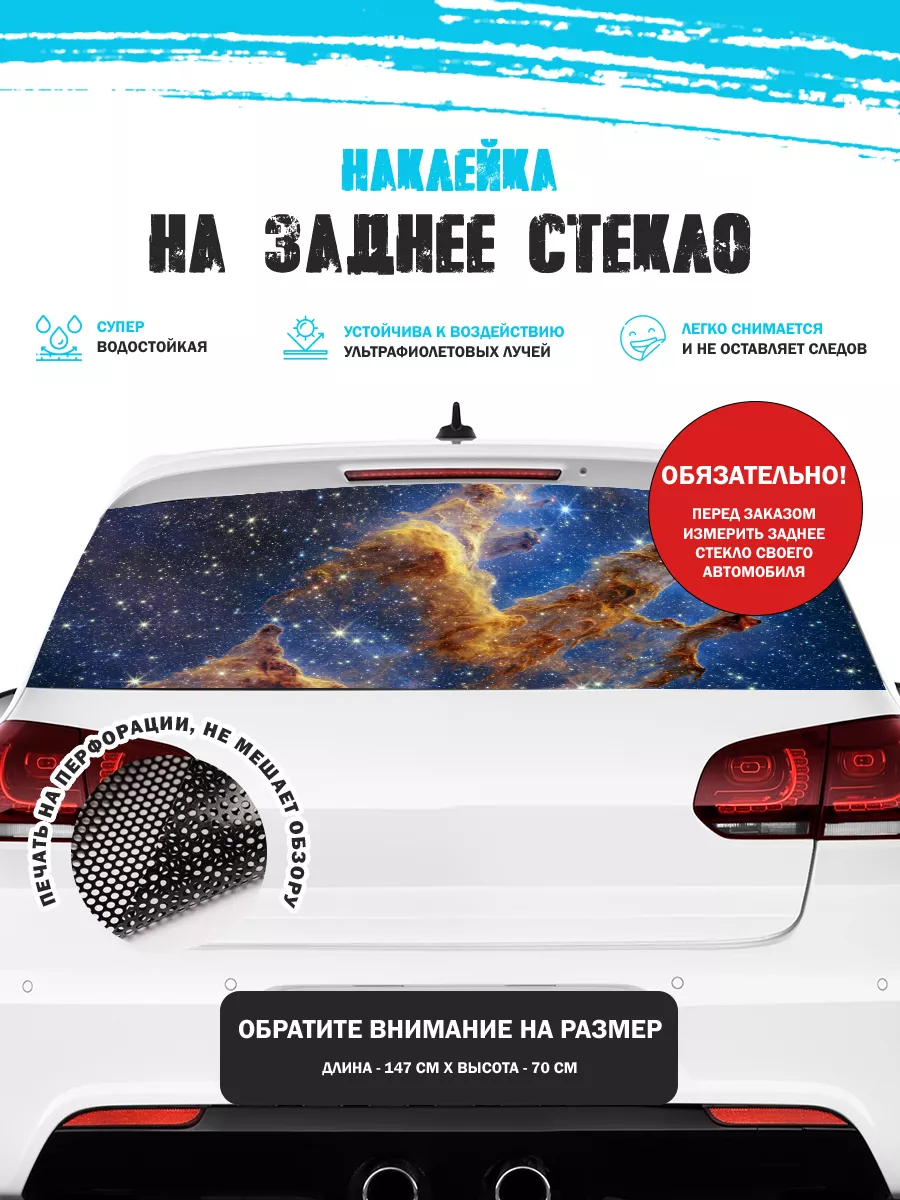 НАКЛЕЙКА
НА ЗАДНЕЕ СТЕКЛО

СУПЕР
ВОДОСТОЙКАЯ

УСТОЙЧИВА К ВОЗДЕЙСТВИЮ
УЛЬТРАФИОЛЕТОВЫХ ЛУЧЕЙ

ЛЕГКО СНИМАЕТСЯ
И НЕ ОСТАВЛЯЕТ СЛЕДОВ

ОБЯЗАТЕЛЬНО!
ПЕРЕД ЗАКАЗОМ
ИЗМЕРИТЬ ЗАДНЕЕ
СТЕКЛО СВОЕГО
АВТОМОБИЛЯ

ПЕЧАТЬ НА ПЕРФОРАЦИИ, НЕ МЕШАЕТ ОБЗОРУ

ОБРАТИТЕ ВНИМАНИЕ НА РАЗМЕР
ДЛИНА - 147 СМ Х ВЫСОТА - 70 СМ